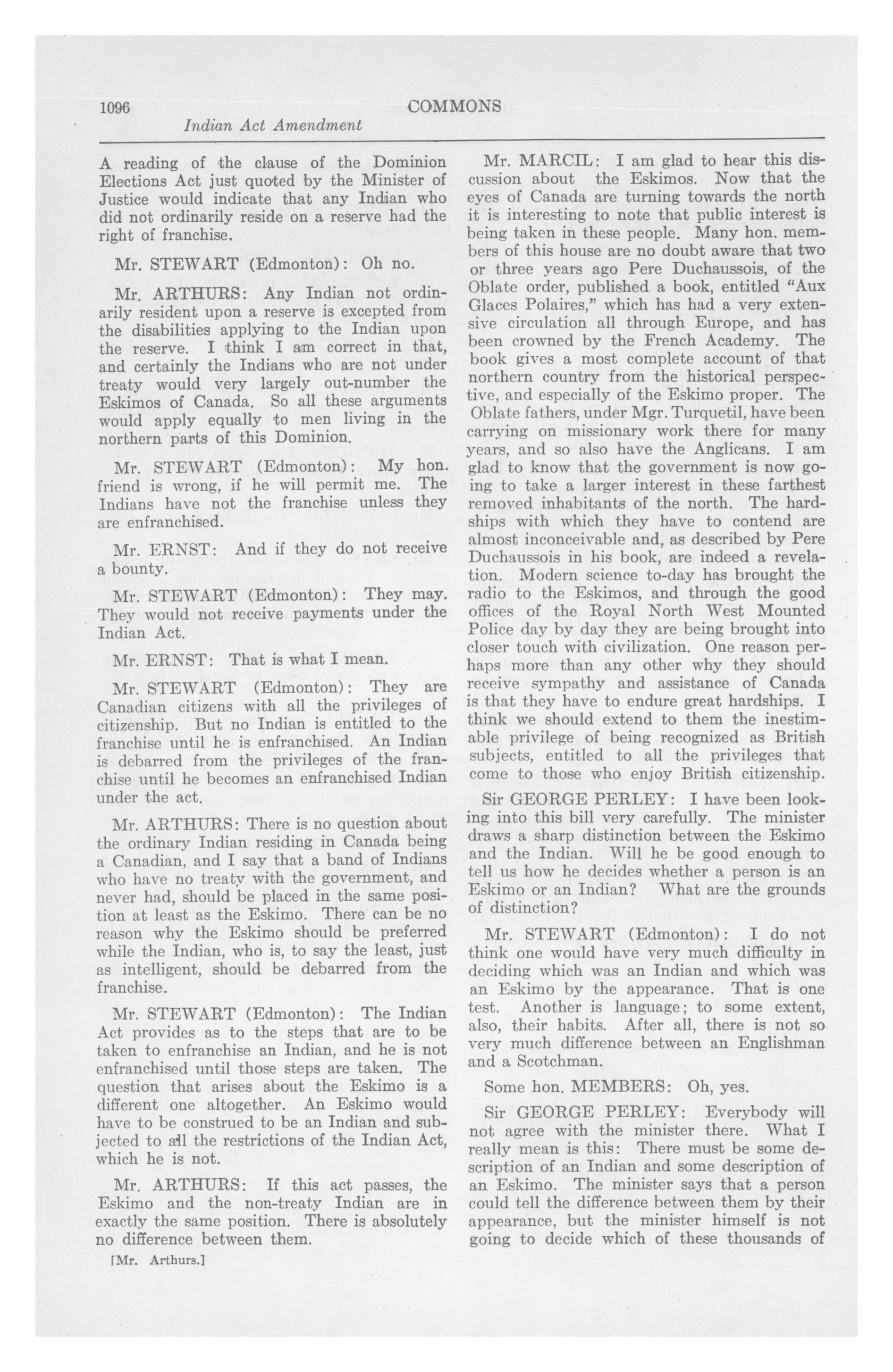 1096 COMMONS

Indian Act Amendment

A reading of the clause of the Dominion Elections Act just quoted by the Minister of Justice would indicate that any Indian who did not ordinarily reside on a reserve had the right of franchise.

Mr. STEWART (Edmonton): Oh no.

Mr. ARTHURS: Any Indian not ordinarily resident upon a reserve is excepted from the disabilities applying to the Indian upon the reserve. I think I am correct in that, and certainly the Indians who are not under treaty would very largely out-number the Eskimos of Canada. So all these arguments would apply equally to men living in the northern parts of this Dominion.

Mr. STEWART (Edmonton): My hon. friend is wrong, if he will permit me. The Indians have not the franchise unless they are enfranchised.

Mr. ERNST: And if they do not receive a bounty.

Mr. STEWART (Edmonton): They may. They would not receive payments under the Indian Act.

Mr. ERNST: That is what I mean.

Mr. STEWART (Edmonton): They are Canadian citizens with all the privileges of citizenship. But no Indian is entitled to the franchise until he is enfranchised. An Indian is debarred from the privileges of the franchise until he becomes an enfranchised Indian under the act.

Mr. ARTHURS: There is no question about the ordinary Indian residing in Canada being a Canadian, and I say that a band of Indians who have no treaty with the government, and never had, should be placed in the same position at least as the Eskimo. There can be no reason why the Eskimo should be preferred while the Indian, who is, to say the least, just as intelligent, should be debarred from the franchise.

Mr. STEWART (Edmonton): The Indian Act provides as to the steps that are to be taken to enfranchise an Indian, and he is not enfranchised until those steps are taken. The question that arises about the Eskimo is a different one altogether. An Eskimo would have to be construed to be an Indian and subjected to all the restrictions of the Indian Act, which he is not.

Mr. ARTHURS: If this act passes, the Eskimo and the non-treaty Indian are in exactly the same position. There is absolutely no difference between them.

[Mr. Arthurs.]

Mr. MARCIL: I am glad to hear this discussion about the Eskimos. Now that the eyes of Canada are turning towards the north it is interesting to note that public interest is being taken in these people. Many hon. members of this house are no doubt aware that two or three years ago Pere Duchaussois, of the Oblate order, published a book, entitled "Aux Glaces Polaires," which has had a very extensive circulation all through Europe, and has been crowned by the French Academy. The book gives a most complete account of that northern country from the historical perspective, and especially of the Eskimo proper. The Oblate fathers, under Mgr. Turquetil, have been carrying on missionary work there for many years, and so also have the Anglicans. I am glad to know that the government is now going to take a larger interest in these farthest removed inhabitants of the north. The hardships with which they have to contend are almost inconceivable and, as described by Pere Duchaussois in his book, are indeed a revelation. Modern science to-day has brought the radio to the Eskimos, and through the good offices of the Royal North West Mounted Police day by day they are being brought into closer touch with civilization. One reason perhaps more than any other why they should receive sympathy and assistance of Canada is that they have to endure great hardships. I think we should extend to them the inestimable privilege of being recognized as British subjects, entitled to all the privileges that come to those who enjoy British citizenship.

Sir GEORGE PERLEY: I have been looking into this bill very carefully. The minister draws a sharp distinction between the Eskimo and the Indian. Will he be good enough to tell us how he decides whether a person is an Eskimo or an Indian? What are the grounds of distinction?

Mr. STEWART (Edmonton): I do not think one would have very much difficulty in deciding which was an Indian and which was an Eskimo by the appearance. That is one test. Another is language; to some extent, also, their habits. After all, there is not so very much difference between an Englishman and a Scotchman.

Some hon. MEMBERS: Oh, yes.

Sir GEORGE PERLEY: Everybody will not agree with the minister there. What I really mean is this: There must be some description of an Indian and some description of an Eskimo. The minister says that a person could tell the difference between them by their appearance, but the minister himself is not going to decide which of these thousands of